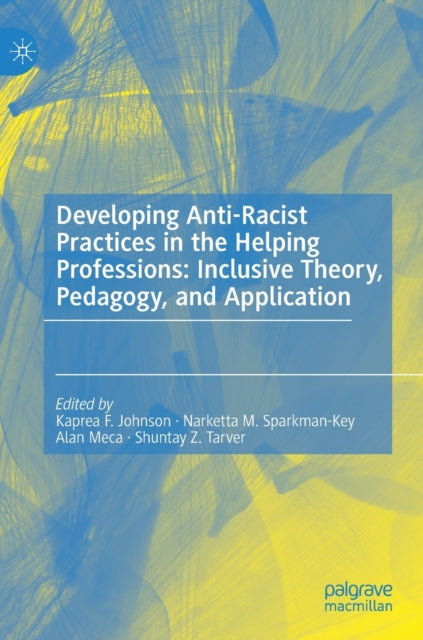 Developing Anti-Racist Practices in the Helping Professions: Inclusive Theory, Pedagogy, and Application

Edited by
Kaprea F. Johnson · Narketta M. Sparkman-Key
Alan Meca · Shuntay Z. Tarver

palgrave
macmillan